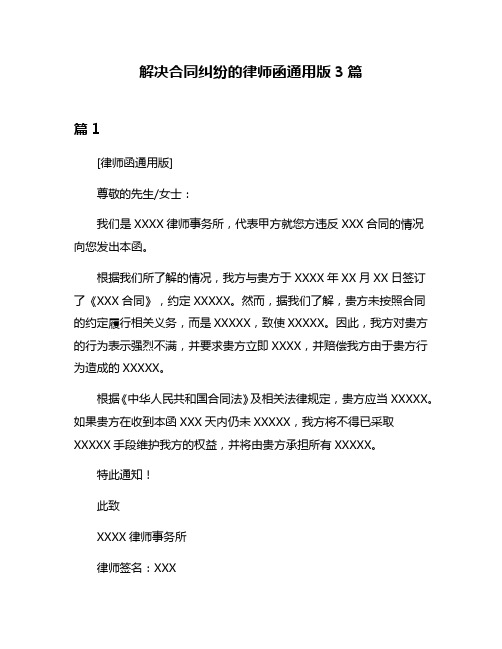 解决合同纠纷的律师函通用版 3 篇

篇 1

[律师函通用版]

尊敬的先生/女士：

我们是 XXXX 律师事务所，代表甲方就您方违反 XXX 合同的情况向您发出本函。

根据我们所了解的情况，我方与贵方于 XXXX 年 XX 月 XX 日签订了《XXX 合同》，约定 XXXXX。然而，据我们了解，贵方未按照合同的约定履行相关义务，而是 XXXXX，致使 XXXXX。因此，我方对贵方的行为表示强烈不满，并要求贵方立即 XXXX，并赔偿我方由于贵方行为造成的 XXXXX。

根据《中华人民共和国合同法》及相关法律规定，贵方应当 XXXXX。如果贵方在收到本函 XXX 天内仍未 XXXXX，我方将不得已采取 XXXXX 手段维护我方的权益，并将由贵方承担所有 XXXXX。

特此通知！

此致

XXXX 律师事务所

律师签名：XXX